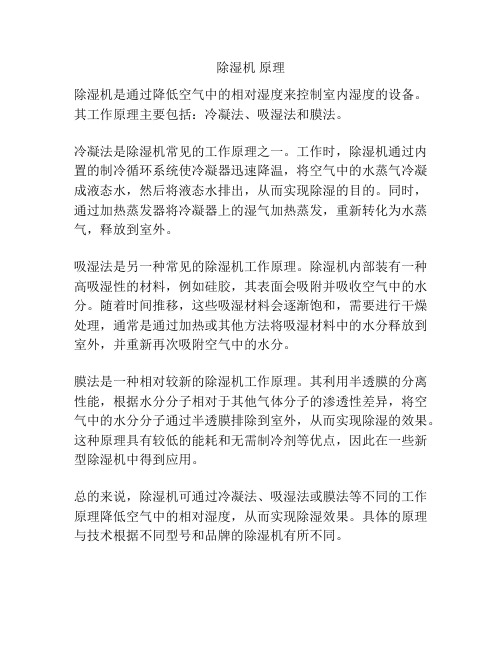 除湿机 原理

除湿机是通过降低空气中的相对湿度来控制室内湿度的设备。其工作原理主要包括：冷凝法、吸湿法和膜法。

冷凝法是除湿机常见的工作原理之一。工作时，除湿机通过内置的制冷循环系统使冷凝器迅速降温，将空气中的水蒸气冷凝成液态水，然后将液态水排出，从而实现除湿的目的。同时，通过加热蒸发器将冷凝器上的湿气加热蒸发，重新转化为水蒸气，释放到室外。

吸湿法是另一种常见的除湿机工作原理。除湿机内部装有一种高吸湿性的材料，例如硅胶，其表面会吸附并吸收空气中的水分。随着时间推移，这些吸湿材料会逐渐饱和，需要进行干燥处理，通常是通过加热或其他方法将吸湿材料中的水分释放到室外，并重新再次吸附空气中的水分。

膜法是一种相对较新的除湿机工作原理。其利用半透膜的分离性能，根据水分分子相对于其他气体分子的渗透性差异，将空气中的水分分子通过半透膜排除到室外，从而实现除湿的效果。这种原理具有较低的能耗和无需制冷剂等优点，因此在一些新型除湿机中得到应用。

总的来说，除湿机可通过冷凝法、吸湿法或膜法等不同的工作原理降低空气中的相对湿度，从而实现除湿效果。具体的原理与技术根据不同型号和品牌的除湿机有所不同。